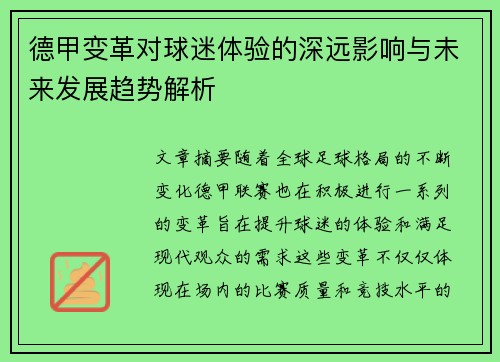 德甲变革对球迷体验的深远影响与未来发展趋势解析

文章摘要随着全球足球格局的不断变化德甲联赛也在积极进行一系列的变革旨在提升球迷的体验和满足现代观众的需求这些变革不仅仅体现在场内的比赛质量和竞技水平的